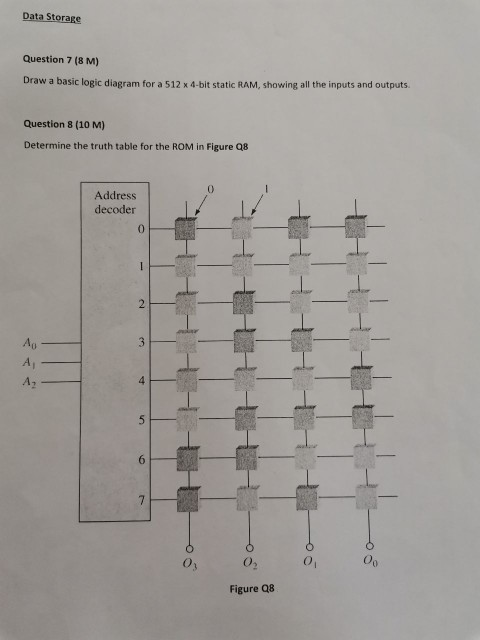 Data Storage

Question 7 (8 M)

Draw a basic logic diagram for a 512 x 4-bit static RAM, showing all the inputs and outputs.

Question 8 (10 M)

Determine the truth table for the ROM in Figure Q8

Address decoder

0

1

0
1
2
3
4
5
6
7

$A_0$
$A_1$
$A_2$

$O_3$ $O_2$ $O_1$ $O_0$

Figure Q8